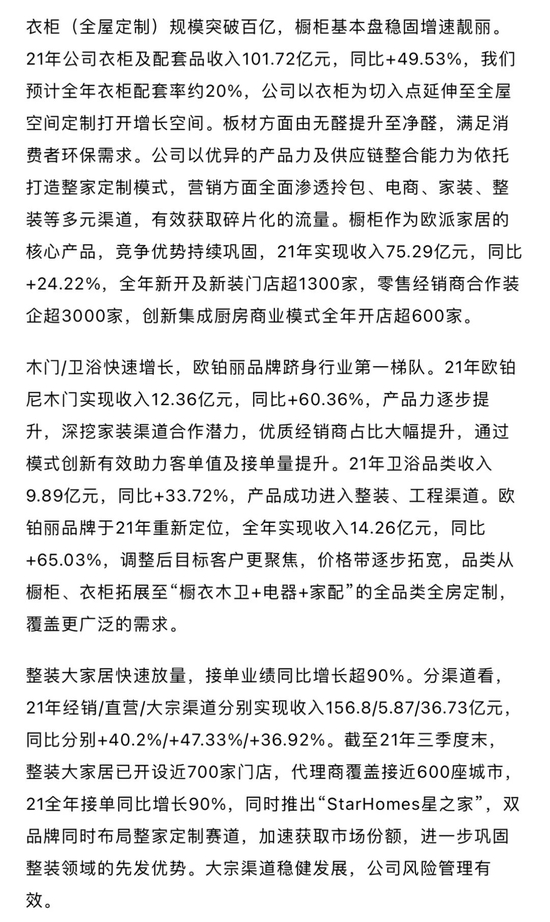 衣柜（全屋定制）规模突破百亿，橱柜基本盘稳固增速靓丽。21年公司衣柜及配套品收入101.72亿元，同比+49.53%，我们预计全年衣柜配套率约20%，公司以衣柜为切入点延伸至全屋空间定制打开增长空间。板材方面由无醛提升至净醛，满足消费者环保需求。公司以优异的产品力及供应链整合能力为依托打造整家定制模式，营销方面全面渗透拎包、电商、家装、整装等多元渠道，有效获取碎片化的流量。橱柜作为欧派家居的核心产品，竞争优势持续巩固，21年实现收入75.29亿元，同比+24.22%，全年新开及新装门店超1300家，零售经销商合作装企超3000家，创新集成厨房商业模式全年开店超600家。

木门/卫浴快速增长，欧铂丽品牌跻身行业第一梯队。21年欧铂尼木门实现收入12.36亿元，同比+60.36%，产品力逐步提升，深挖家装渠道合作潜力，优质经销商占比大幅提升，通过模式创新有效助力客单值及接单量提升。21年卫浴品类收入9.89亿元，同比+33.72%，产品成功进入整装、工程渠道。欧铂丽品牌于21年重新定位，全年实现收入14.26亿元，同比+65.03%，调整后目标客户更聚焦，价格带逐步拓宽，品类从橱柜、衣柜拓展至“橱衣木卫+电器+家配”的全品类全房定制，覆盖更广泛的需求。

整装大家居快速放量，接单业绩同比增长超90%。分渠道看，21年经销/直营/大宗渠道分别实现收入156.8/5.87/36.73亿元，同比分别+40.2%/+47.33%/+36.92%。截至21年三季度末，整装大家居已开设近700家门店，代理商覆盖接近600座城市，21全年接单同比增长90%，同时推出“StarHomes星之家”，双品牌同时布局整家定制赛道，加速获取市场份额，进一步巩固整装领域的先发优势。大宗渠道稳健发展，公司风险管理有效。